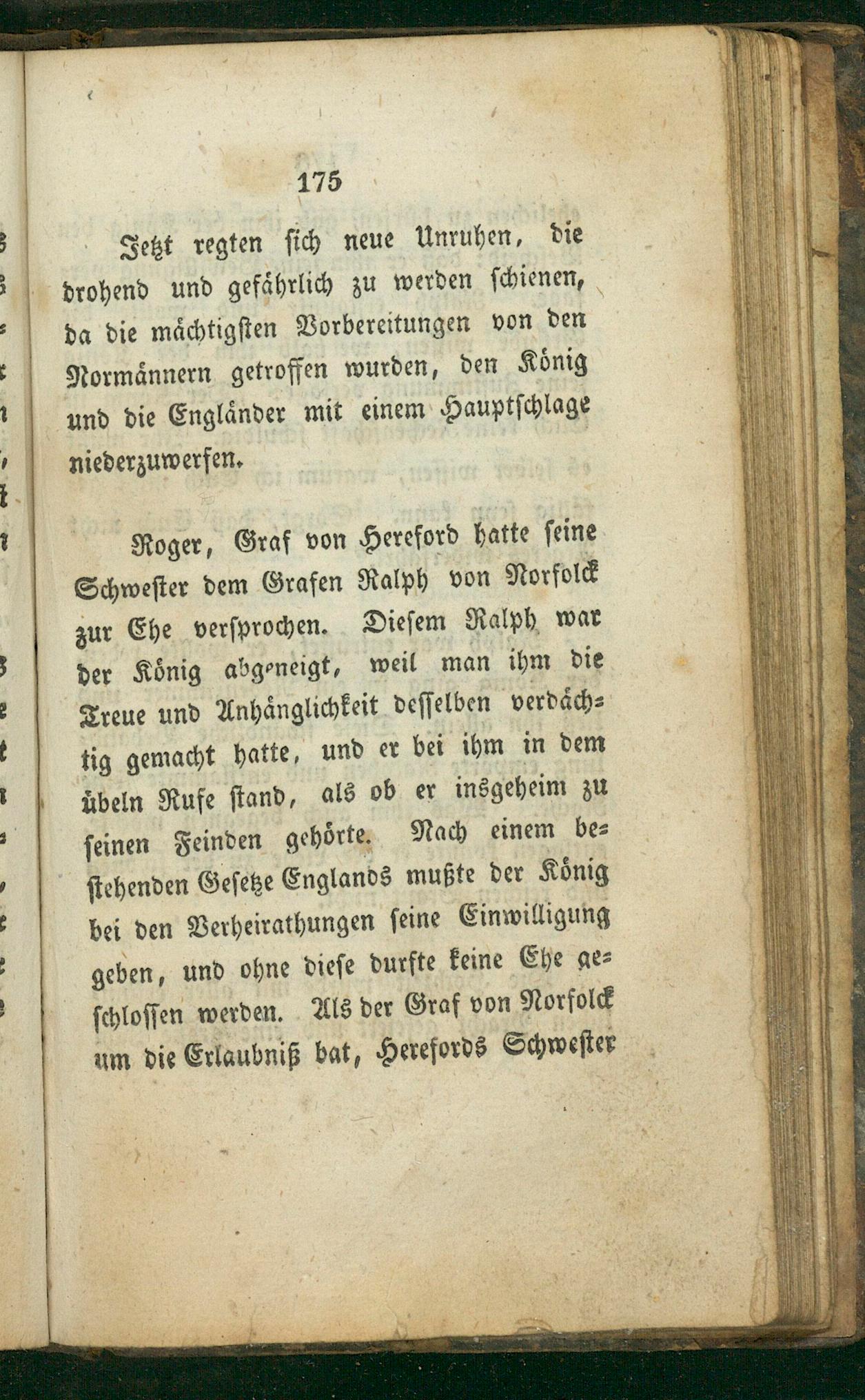 175

Jetzt regten sich neue Unruhen, die drohend und gefährlich zu werden schienen, da die mächtigsten Vorbereitungen von den Normännern getroffen wurden, den König und die Engländer mit einem Hauptschlage niederzuwerfen.

Roger, Graf von Hereford hatte seine Schwester dem Grafen Ralph von Norfolck zur Ehe versprochen. Diesem Ralph war der König abgeneigt, weil man ihm die Treue und Anhänglichkeit desselben verdächtig gemacht hatte, und er bei ihm in dem übeln Rufe stand, als ob er insgeheim zu seinen Feinden gehörte. Nach einem bestehenden Gesetze Englands mußte der König bei den Verheirathungen seine Einwilligung geben, und ohne diese durfte keine Ehe geschlossen werden. Als der Graf von Norfolck um die Erlaubniß bat, Herefords Schwester